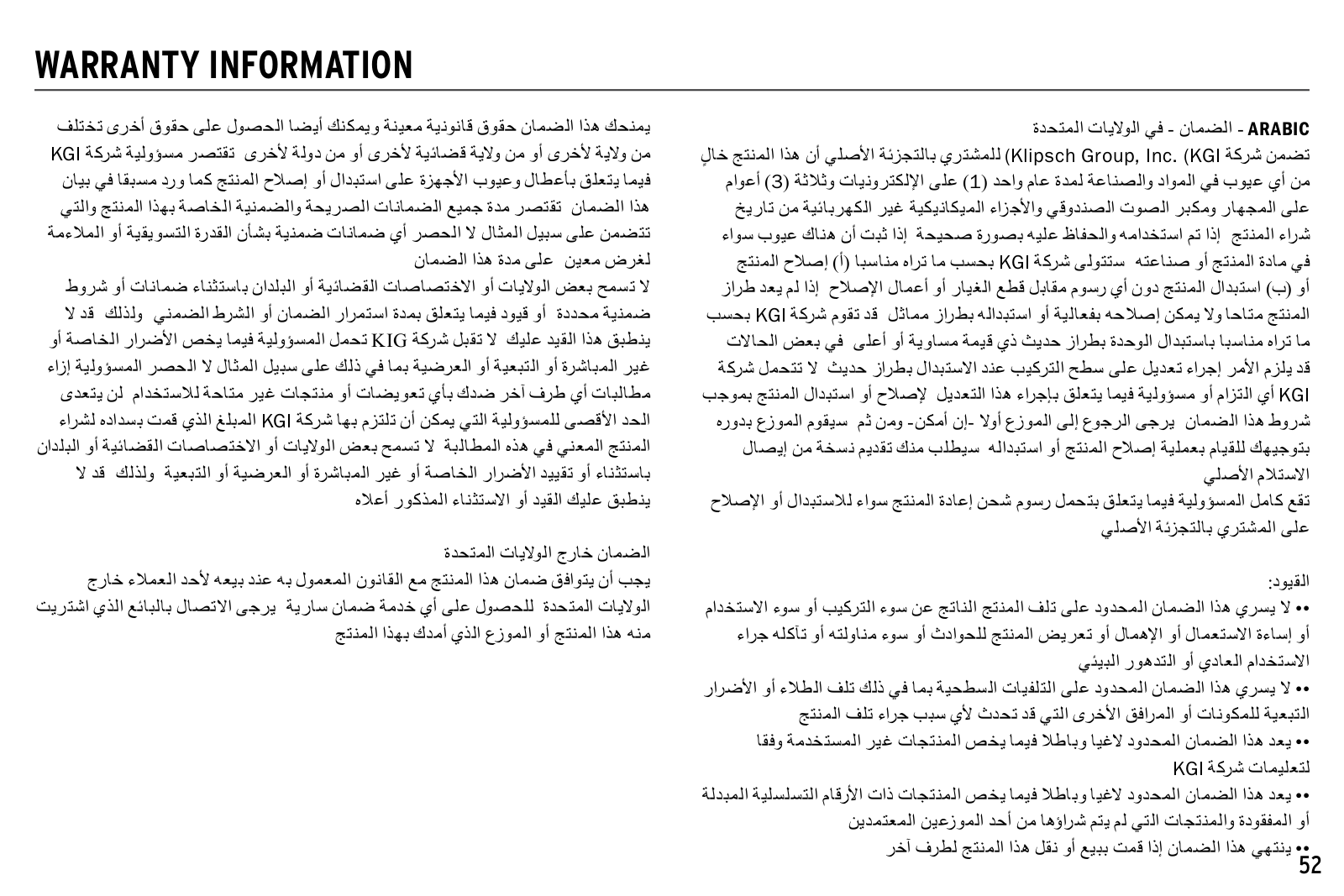 WARRANTY INFORMATION

ARABIC - الضمان - في الولايات المتحدة

تضمن شركة Klipsch Group, Inc. (KGI) للمشتري بالتجزئة الأصلي أن هذا المنتج خالٍ من أي عيوب في المواد والصناعة لمدة عام واحد (1) على الإلكترونيات وثلاثة (3) أعوام على المجهار ومكبر الصوت الصندوقي والأجزاء الميكانيكية غير الكهربائية من تاريخ شراء المنتج إذا تم استخدامه والحفاظ عليه بصورة صحيحة إذا ثبت أن هناك عيوب سواء في مادة المنتج أو صناعته ستتولى شركة KGI بحسب ما تراه مناسبا (أ) إصلاح المنتج أو (ب) استبدال المنتج دون أي رسوم مقابل قطع الغيار أو أعمال الإصلاح إذا لم يعد طراز المنتج متاحا ولا يمكن إصلاحه بفعالية أو استبداله بطراز مماثل قد تقوم شركة KGI بحسب ما تراه مناسبا باستبدال الوحدة بطراز حديث ذي قيمة مساوية أو أعلى في بعض الحالات قد يلزم الأمر إجراء تعديل على سطح التركيب عند الاستبدال بطراز حديث لا تتحمل شركة KGI أي التزام أو مسؤولية فيما يتعلق بإجراء هذا التعديل لإصلاح أو استبدال المنتج بموجب شروط هذا الضمان يرجى الرجوع إلى الموزع أولا -إن أمكن- ومن ثم سيقوم الموزع بدوره بتوجيهك للقيام بعملية إصلاح المنتج أو استبداله سيطلب منك تقديم نسخة من إيصال الاستلام الأصلي

تقع كامل المسؤولية فيما يتعلق بتحمل رسوم شحن إعادة المنتج سواء للاستبدال أو الإصلاح على المشتري بالتجزئة الأصلي

القيود:

•• لا يسري هذا الضمان المحدود على تلف المنتج الناتج عن سوء التركيب أو سوء الاستخدام أو إساءة الاستعمال أو الإهمال أو تعريض المنتج للحوادث أو سوء مناولته أو تآكله جراء الاستخدام العادي أو التدهور البيئي

•• لا يسري هذا الضمان المحدود على التلفيات السطحية بما في ذلك تلف الطلاء أو الأضرار التبعية للمكونات أو المرافق الأخرى التي قد تحدث لأي سبب جراء تلف المنتج

•• يعد هذا الضمان المحدود لاغيا وباطلا فيما يخص المنتجات غير المستخدمة وفقا لتعليمات شركة KGI

•• يعد هذا الضمان المحدود لاغيا وباطلا فيما يخص المنتجات ذات الأرقام التسلسلية المبدلة أو المفقودة والمنتجات التي لم يتم شراؤها من أحد الموزعين المعتمدين

•• ينتهي هذا الضمان إذا قمت ببيع أو نقل هذا المنتج لطرف آخر

يمنحك هذا الضمان حقوق قانونية معينة ويمكنك أيضا الحصول على حقوق أخرى تختلف من ولاية لأخرى أو من ولاية قضائية لأخرى أو من دولة لأخرى تقتصر مسؤولية شركة KGI فيما يتعلق بأعطال وعيوب الأجهزة على استبدال أو إصلاح المنتج كما ورد مسبقا في بيان هذا الضمان تقتصر مدة جميع الضمانات الصريحة والضمنية الخاصة بهذا المنتج والتي تتضمن على سبيل المثال لا الحصر أي ضمانات ضمنية بشأن القدرة التسويقية أو الملاءمة لغرض معين على مدة هذا الضمان

لا تسمح بعض الولايات أو الاختصاصات القضائية أو البلدان باستثناء ضمانات أو شروط ضمنية محددة أو قيود فيما يتعلق بمدة استمرار الضمان أو الشرط الضمني ولذلك قد لا ينطبق هذا القيد عليك لا تقبل شركة KIG تحمل المسؤولية فيما يخص الأضرار الخاصة أو غير المباشرة أو التبعية أو العرضية بما في ذلك على سبيل المثال لا الحصر المسؤولية إزاء مطالبات أي طرف آخر ضدك بأي تعويضات أو منتجات غير متاحة للاستخدام لن يتعدى الحد الأقصى للمسؤولية التي يمكن أن تلتزم بها شركة KGI المبلغ الذي قمت بسداده لشراء المنتج المعني في هذه المطالبة لا تسمح بعض الولايات أو الاختصاصات القضائية أو البلدان باستثناء أو تقييد الأضرار الخاصة أو غير المباشرة أو العرضية أو التبعية ولذلك قد لا ينطبق عليك القيد أو الاستثناء المذكور أعلاه

الضمان خارج الولايات المتحدة

يجب أن يتوافق ضمان هذا المنتج مع القانون المعمول به عند بيعه لأحد العملاء خارج الولايات المتحدة للحصول على أي خدمة ضمان سارية يرجى الاتصال بالبائع الذي اشتريت منه هذا المنتج أو الموزع الذي أمدك بهذا المنتج

52